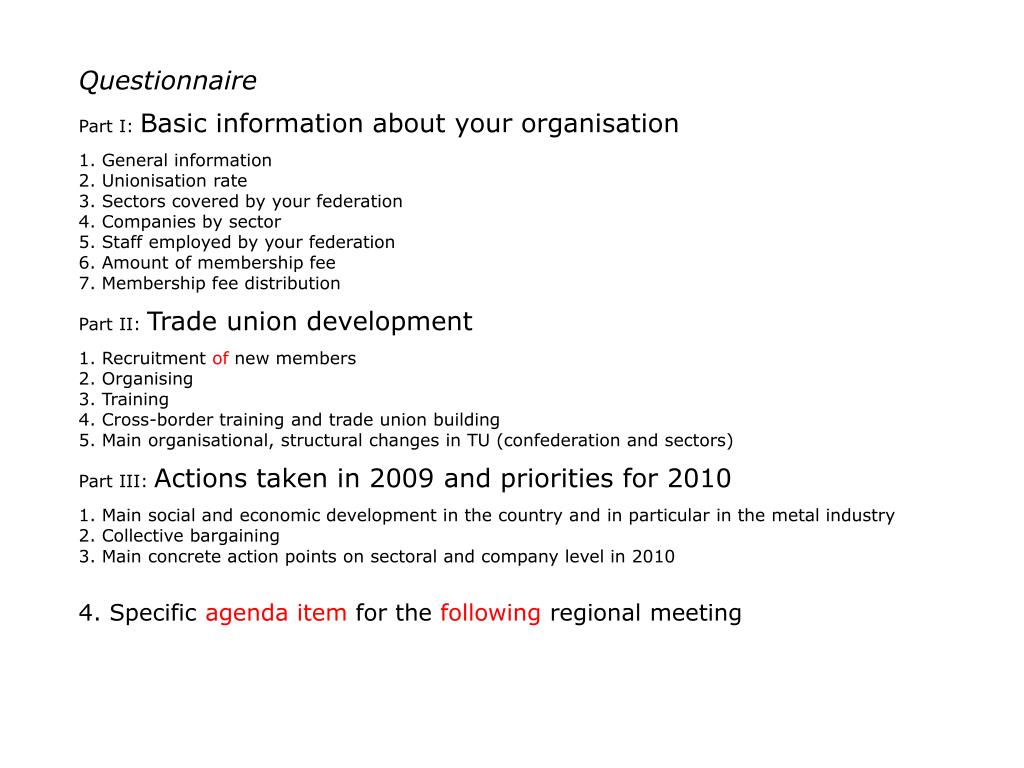 Questionnaire

Part I: Basic information about your organisation

1. General information
2. Unionisation rate
3. Sectors covered by your federation
4. Companies by sector
5. Staff employed by your federation
6. Amount of membership fee
7. Membership fee distribution

Part II: Trade union development

1. Recruitment of new members
2. Organising
3. Training
4. Cross-border training and trade union building
5. Main organisational, structural changes in TU (confederation and sectors)

Part III: Actions taken in 2009 and priorities for 2010

1. Main social and economic development in the country and in particular in the metal industry
2. Collective bargaining
3. Main concrete action points on sectoral and company level in 2010

4. Specific agenda item for the following regional meeting